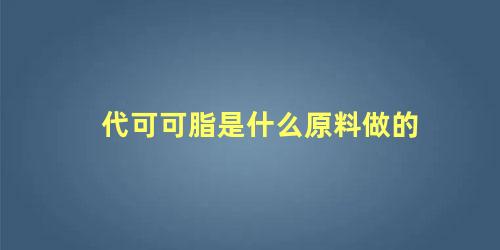 代可可脂是什么原料做的